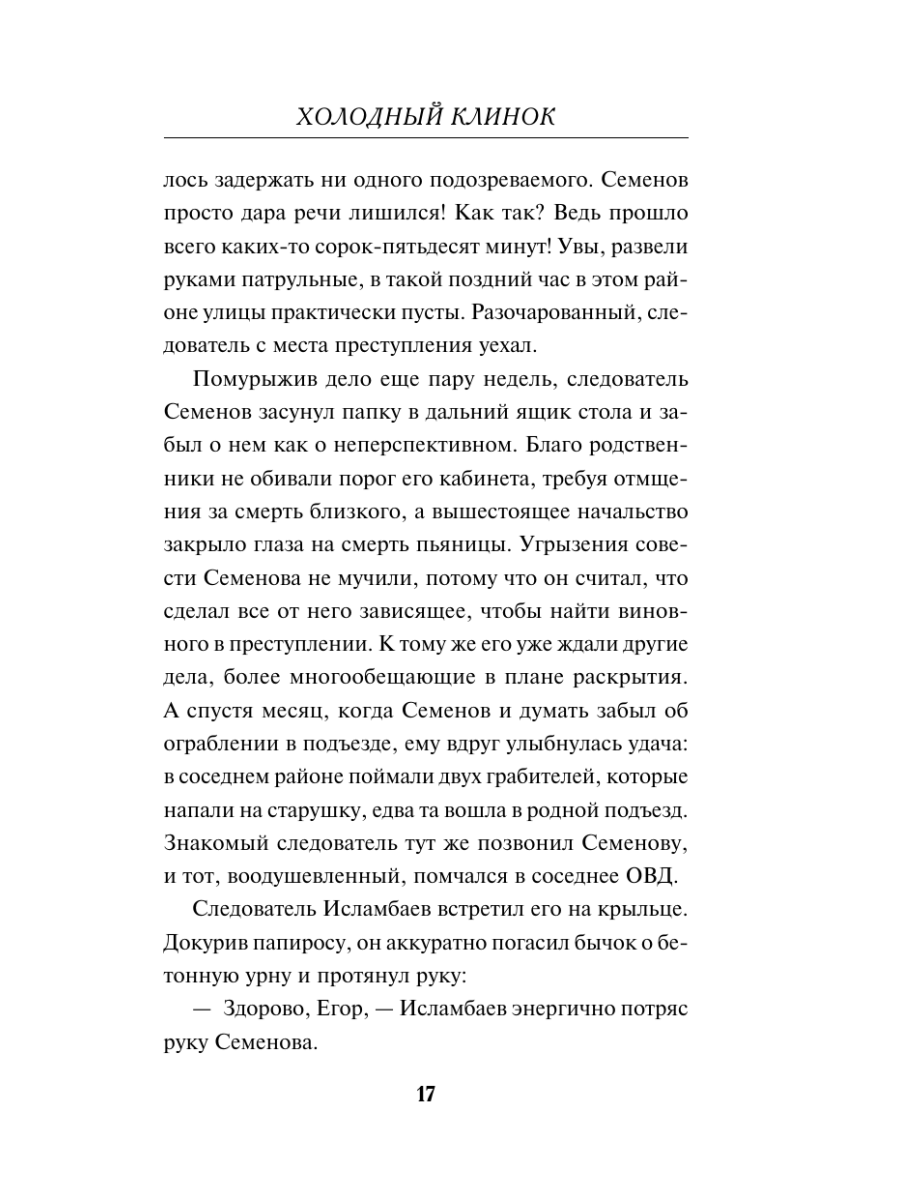 ХОЛОДНЫЙ КЛИНОК

лось задержать ни одного подозреваемого. Семенов просто дара речи лишился! Как так? Ведь прошло всего каких-то сорок-пятьдесят минут! Увы, развели руками патрульные, в такой поздний час в этом районе улицы практически пусты. Разочарованный, следователь с места преступления уехал.

Помурыжив дело еще пару недель, следователь Семенов засунул папку в дальний ящик стола и забыл о нем как о неперспективном. Благо родственники не обивали порог его кабинета, требуя отмщения за смерть близкого, а вышестоящее начальство закрыло глаза на смерть пьяницы. Угрызения совести Семенова не мучили, потому что он считал, что сделал все от него зависящее, чтобы найти виновного в преступлении. К тому же его уже ждали другие дела, более многообещающие в плане раскрытия. А спустя месяц, когда Семенов и думать забыл об ограблении в подъезде, ему вдруг улыбнулась удача: в соседнем районе поймали двух грабителей, которые напали на старушку, едва та вошла в родной подъезд. Знакомый следователь тут же позвонил Семенову, и тот, воодушевленный, помчался в соседнее ОВД.

Следователь Исламбаев встретил его на крыльце. Докурив папиросу, он аккуратно погасил бычок о бетонную урну и протянул руку:

— Здорово, Егор, — Исламбаев энергично потряс руку Семенова.

17